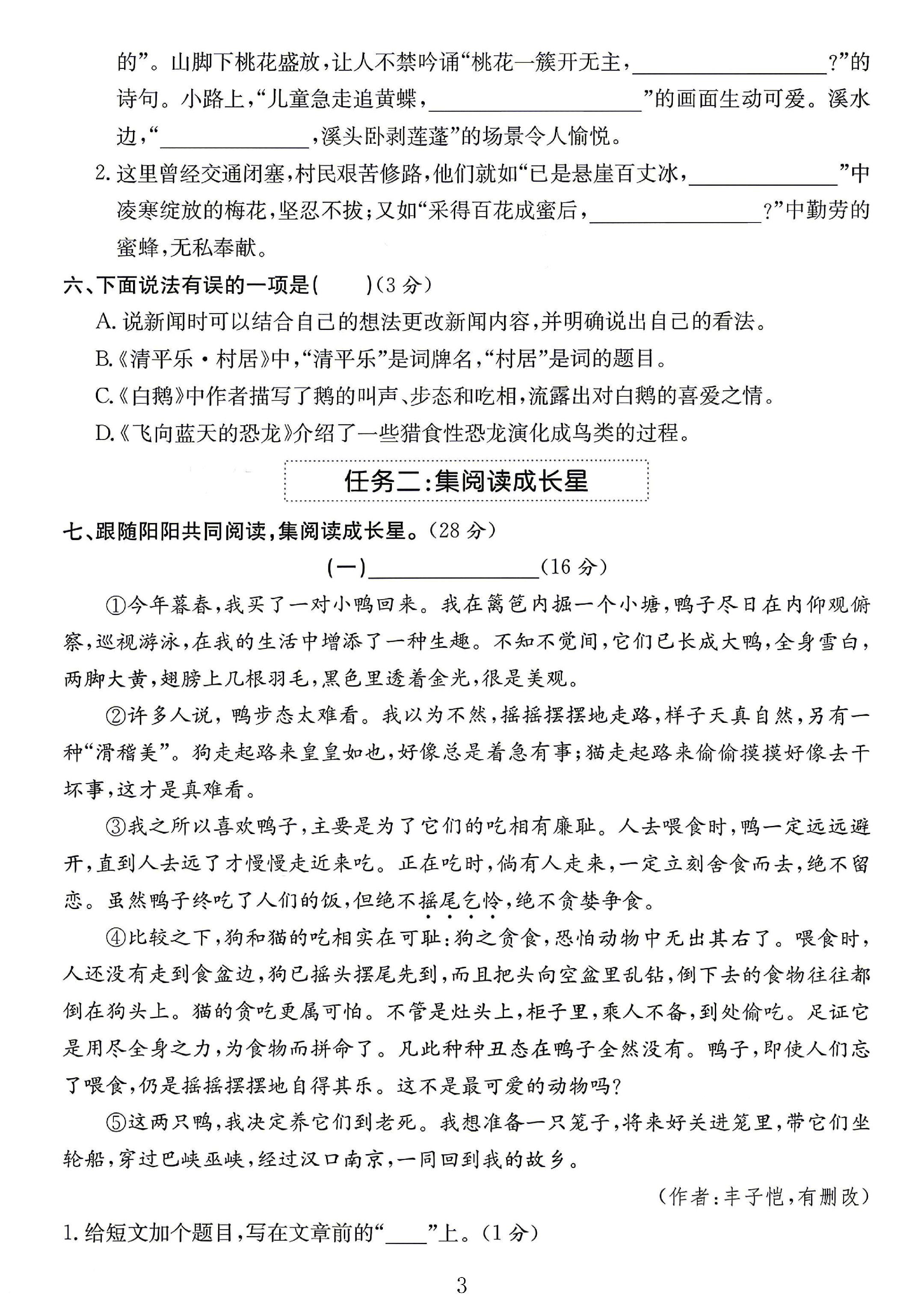 的”。山脚下桃花盛放,让人不禁吟诵“桃花一簇开无主,____?”的诗句。小路上,“儿童急走追黄蝶,____”的画面生动可爱。溪水边,“____,溪头卧剥莲蓬”的场景令人愉悦。

2.这里曾经交通闭塞,村民艰苦修路,他们就如“已是悬崖百丈冰,____”中凌寒绽放的梅花,坚忍不拔;又如“采得百花成蜜后,____?”中勤劳的蜜蜂,无私奉献。

六、下面说法有误的一项是(　　)(3分)

A.说新闻时可以结合自己的想法更改新闻内容,并明确说出自己的看法。

B.《清平乐·村居》中,“清平乐”是词牌名,“村居”是词的题目。

C.《白鹅》中作者描写了鹅的叫声、步态和吃相,流露出对白鹅的喜爱之情。

D.《飞向蓝天的恐龙》介绍了一些猎食性恐龙演化成鸟类的过程。

任务二:集阅读成长星

七、跟随阳阳共同阅读,集阅读成长星。(28分)

(一)____(16分)

①今年暮春,我买了一对小鸭回来。我在篱笆内掘一个小塘,鸭子尽日在内仰观俯察,巡视游泳,在我的生活中增添了一种生趣。不知不觉间,它们已长成大鸭,全身雪白,两脚大黄,翅膀上几根羽毛,黑色里透着金光,很是美观。

②许多人说,鸭步态太难看。我以为不然,摇摇摆摆地走路,样子天真自然,另有一种“滑稽美”。狗走起路来皇皇如也,好像总是着急有事;猫走起路来偷偷摸摸好像去干坏事,这才是真难看。

③我之所以喜欢鸭子,主要是为了它们的吃相有廉耻。人去喂食时,鸭一定远远避开,直到人去远了才慢慢走近来吃。正在吃时,倘有人走来,一定立刻舍食而去,绝不留恋。虽然鸭子终吃了人们的饭,但绝不摇尾乞怜,绝不贪婪争食。

④比较之下,狗和猫的吃相实在可耻:狗之贪食,恐怕动物中无出其右了。喂食时,人还没有走到食盆边,狗已摇头摆尾先到,而且把头向空盆里乱钻,倒下去的食物往往都倒在狗头上。猫的贪吃更属可怕。不管是灶头上,柜子里,乘人不备,到处偷吃。足证它是用尽全身之力,为食物而拼命了。凡此种种丑态在鸭子全然没有。鸭子,即使人们忘了喂食,仍是摇摇摆摆地自得其乐。这不是最可爱的动物吗?

⑤这两只鸭,我决定养它们到老死。我想准备一只笼子,将来好关进笼里,带它们坐轮船,穿过巴峡巫峡,经过汉口南京,一同回到我的故乡。

(作者:丰子恺,有删改)

1.给短文加个题目,写在文章前的“____”上。(1分)

3